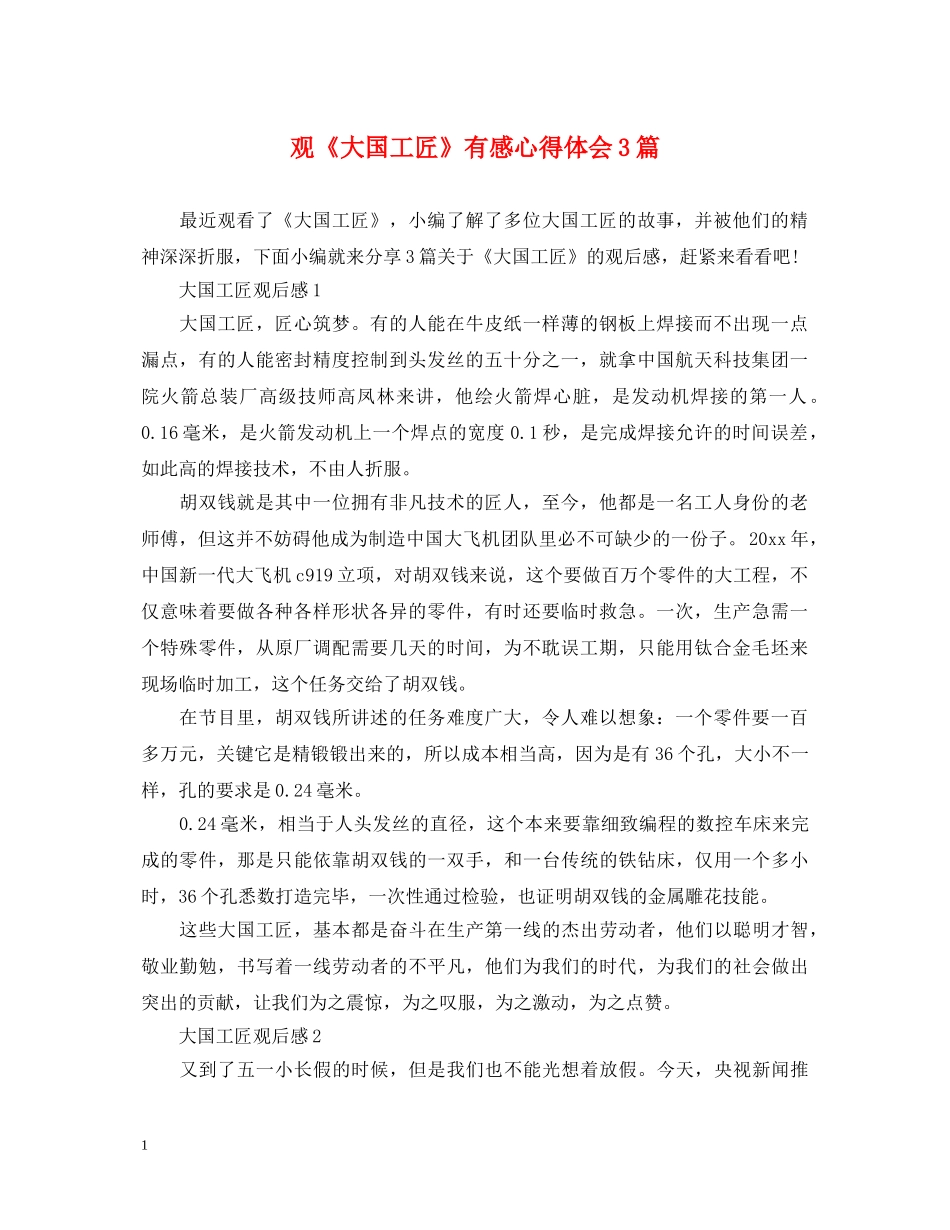 观《大国工匠》有感心得体会3篇

最近观看了《大国工匠》，小编了解了多位大国工匠的故事，并被他们的精神深深折服，下面小编就来分享3篇关于《大国工匠》的观后感，赶紧来看看吧!

大国工匠观后感1

大国工匠，匠心筑梦。有的人能在牛皮纸一样薄的钢板上焊接而不出现一点漏点，有的人能密封精度控制到头发丝的五十分之一，就拿中国航天科技集团一院火箭总装厂高级技师高凤林来讲，他绘火箭焊心脏，是发动机焊接的第一人。0.16毫米，是火箭发动机上一个焊点的宽度0.1秒，是完成焊接允许的时间误差，如此高的焊接技术，不由人折服。

胡双钱就是其中一位拥有非凡技术的匠人，至今，他都是一名工人身份的老师傅，但这并不妨碍他成为制造中国大飞机团队里必不可缺少的一份子。20xx年，中国新一代大飞机c919立项，对胡双钱来说，这个要做百万个零件的大工程，不仅意味着要做各种各样形状各异的零件，有时还要临时救急。一次，生产急需一个特殊零件，从原厂调配需要几天的时间，为不耽误工期，只能用钛合金毛坯来现场临时加工，这个任务交给了胡双钱。

在节目里，胡双钱所讲述的任务难度广大，令人难以想象：一个零件要一百多万元，关键它是精锻锻出来的，所以成本相当高，因为是有36个孔，大小不一样，孔的要求是0.24毫米。

0.24毫米，相当于人头发丝的直径，这个本来要靠细致编程的数控车床来完成的零件，那是只能依靠胡双钱的一双手，和一台传统的铁钻床，仅用一个多小时，36个孔悉数打造完毕，一次性通过检验，也证明胡双钱的金属雕花技能。

这些大国工匠，基本都是奋斗在生产第一线的杰出劳动者，他们以聪明才智，敬业勤勉，书写着一线劳动者的不平凡，他们为我们的时代，为我们的社会做出突出的贡献，让我们为之震惊，为之叹服，为之激动，为之点赞。

大国工匠观后感2

又到了五一小长假的时候，但是我们也不能光想着放假。今天，央视新闻推

1